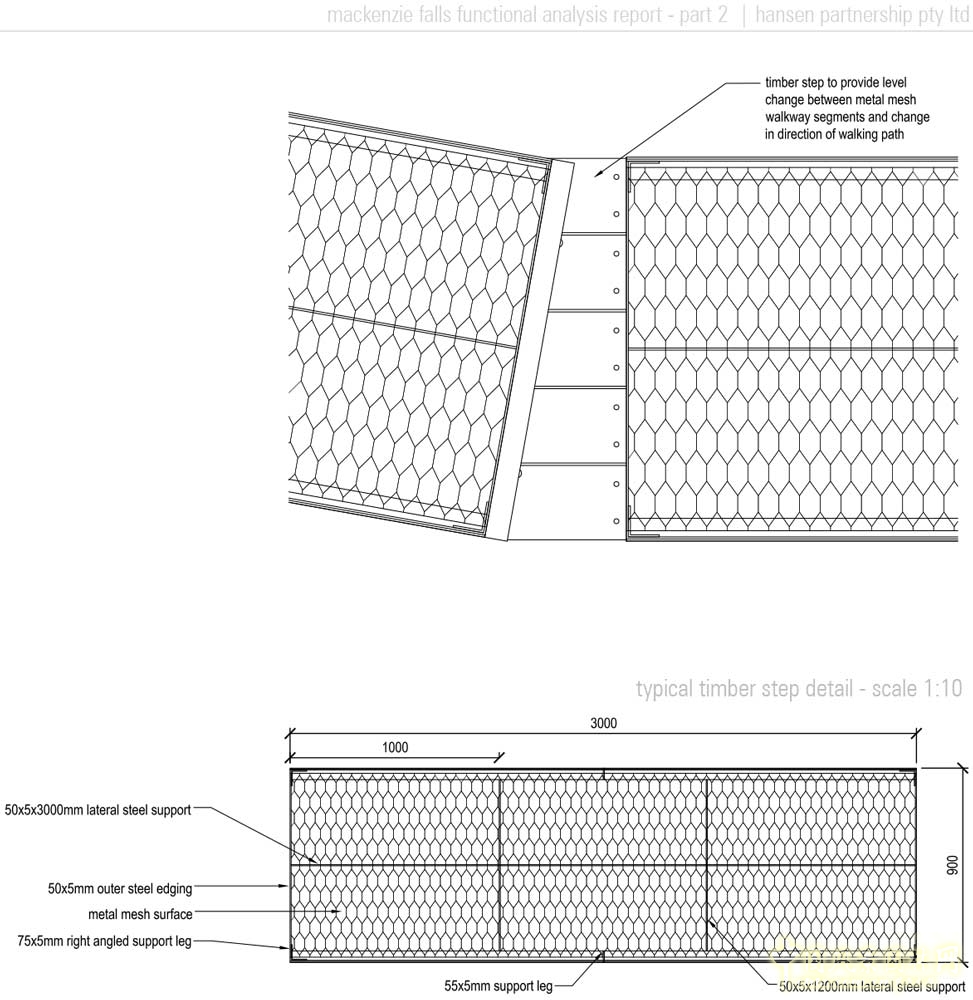 mackenzie falls functional analysis report - part 2 | hansen partnership pty ltd

timber step to provide level change between metal mesh walkway segments and change in direction of walking path

typical timber step detail - scale 1:10

3000

1000

900

50x5x3000mm lateral steel support

50x5mm outer steel edging

metal mesh surface

75x5mm right angled support leg

55x5mm support leg

50x5x1200mm lateral steel support